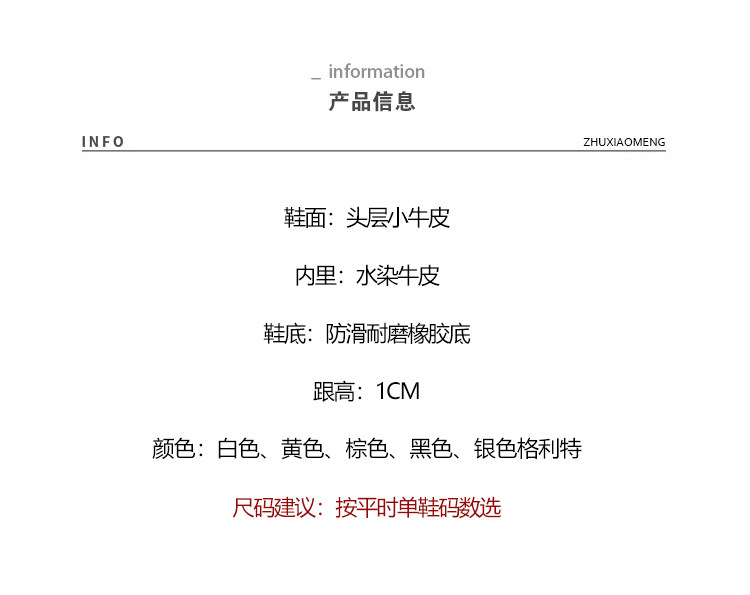 _ information
产品信息

INFO ZHUXIAOMENG

鞋面：头层小牛皮

内里：水染牛皮

鞋底：防滑耐磨橡胶底

跟高：1CM

颜色：白色、黄色、棕色、黑色、银色格利特

尺码建议：按平时单鞋码数选